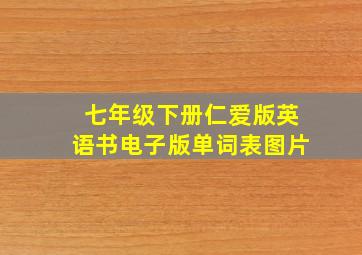 七年级下册仁爱版英语书电子版单词表图片